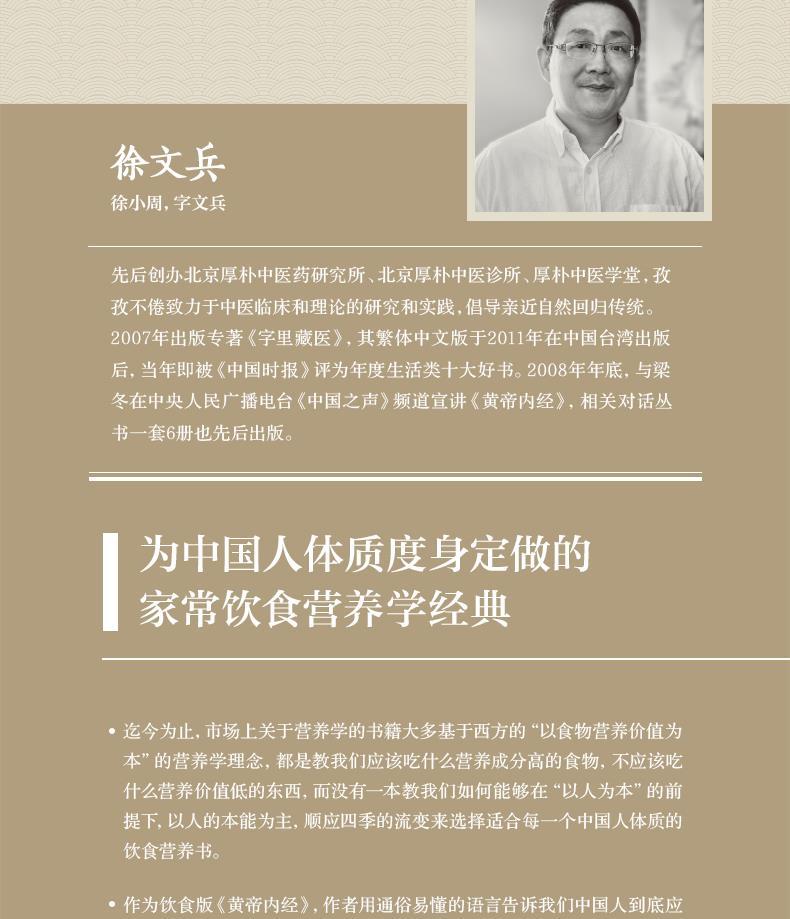 徐文兵
徐小周，字文兵

先后创办北京厚朴中医药研究所、北京厚朴中医诊所、厚朴中医学堂，孜孜不倦致力于中医临床和理论的研究和实践，倡导亲近自然回归传统。2007年出版专著《字里藏医》，其繁体中文版于2011年在中国台湾出版后，当年即被《中国时报》评为年度生活类十大好书。2008年年底，与梁冬在中央人民广播电台《中国之声》频道宣讲《黄帝内经》，相关对话丛书一套6册也先后出版。

为中国人体质度身定做的
家常饮食营养学经典

• 迄今为止，市场上关于营养学的书籍大多基于西方的“以食物营养价值为本”的营养学理念，都是教我们应该吃什么营养成分高的食物，不应该吃什么营养价值低的东西，而没有一本教我们如何能够在“以人为本”的前提下，以人的本能为主，顺应四季的流变来选择适合每一个中国人体质的饮食营养书。

• 作为饮食版《黄帝内经》，作者用通俗易懂的语言告诉我们中国人到底应